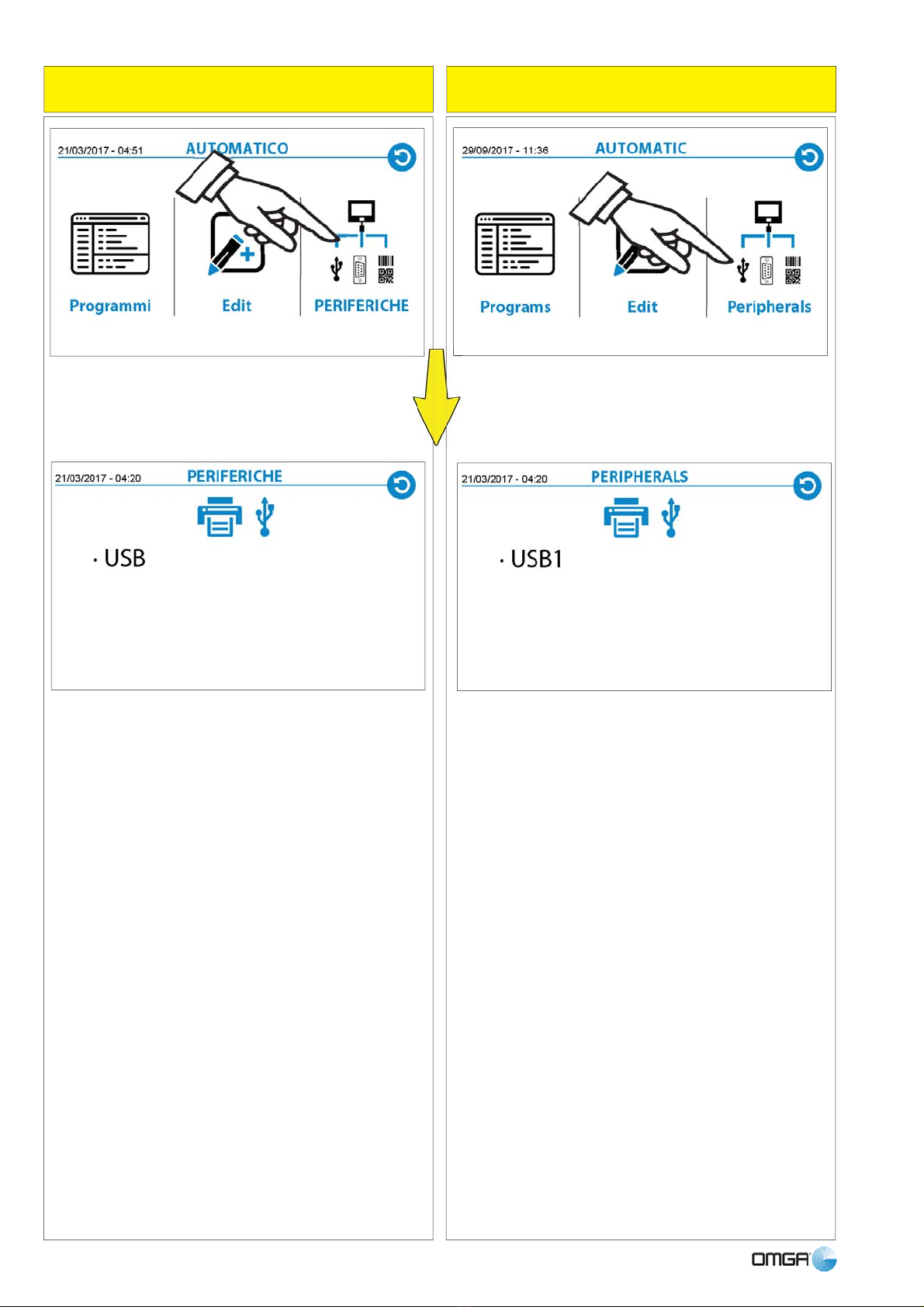 21/03/2017 - 04:51 AUTOMATICO

Programmi

Edit

PERIFERICHE

21/03/2017 - 04:20 PERIFERICHE

· USB

29/09/2017 - 11:36 AUTOMATIC

Programs

Edit

Peripherals

21/03/2017 - 04:20 PERIPHERALS

· USB1

OMGA